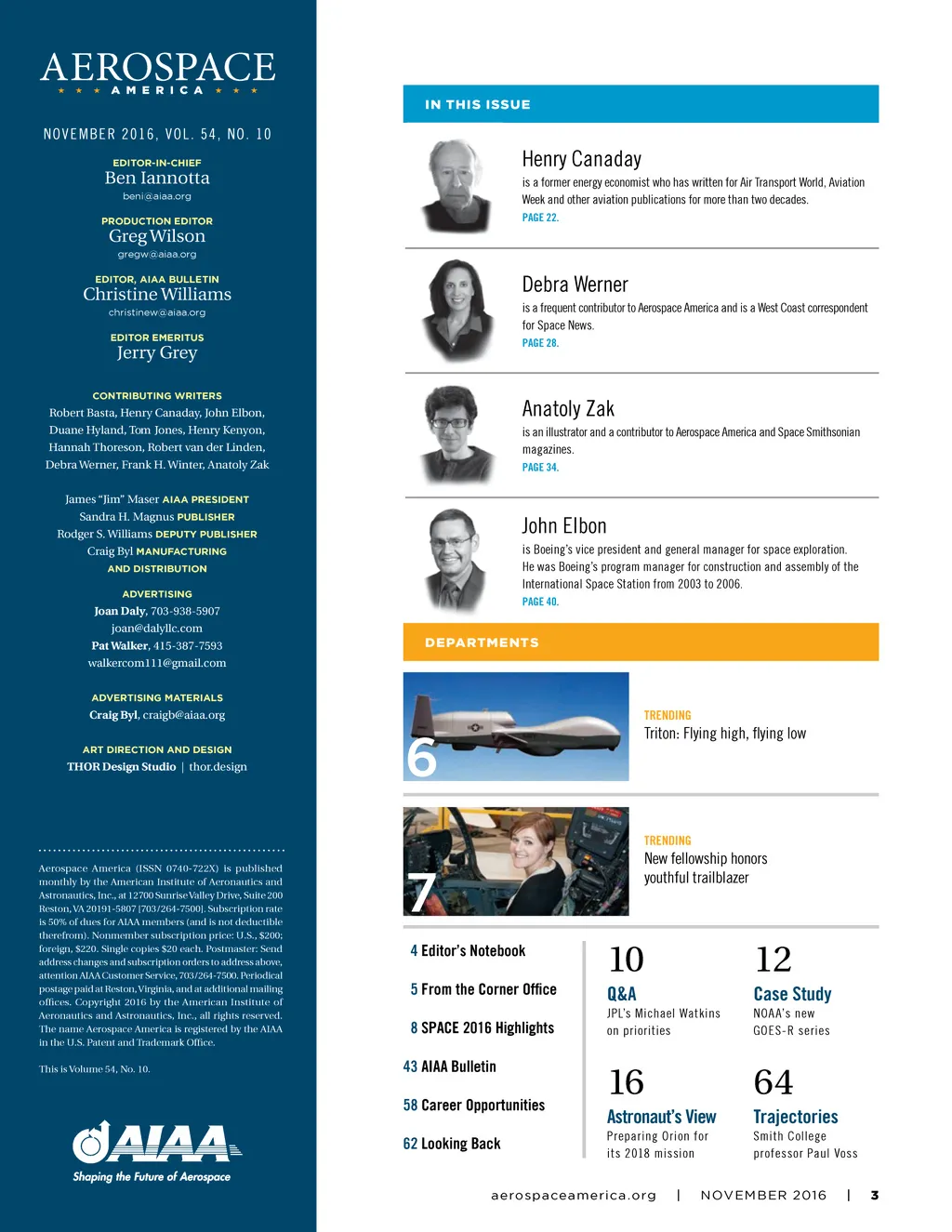 AEROSPACE
★ ★ ★ AMERICA ★ ★ ★

NOVEMBER 2016, VOL. 54, NO. 10

EDITOR-IN-CHIEF
Ben Iannotta
beni@aiaa.org

PRODUCTION EDITOR
Greg Wilson
gregw@aiaa.org

EDITOR, AIAA BULLETIN
Christine Williams
christinew@aiaa.org

EDITOR EMERITUS
Jerry Grey

CONTRIBUTING WRITERS
Robert Basta, Henry Canaday, John Elbon, Duane Hyland, Tom Jones, Henry Kenyon, Hannah Thoreson, Robert van der Linden, Debra Werner, Frank H. Winter, Anatoly Zak

James "Jim" Maser AIAA PRESIDENT
Sandra H. Magnus PUBLISHER
Rodger S. Williams DEPUTY PUBLISHER
Craig Byl MANUFACTURING AND DISTRIBUTION

ADVERTISING
Joan Daly, 703-938-5907
joan@dalyllc.com
Pat Walker, 415-387-7593
walkercom111@gmail.com

ADVERTISING MATERIALS
Craig Byl, craigb@aiaa.org

ART DIRECTION AND DESIGN
THOR Design Studio | thor.design

Aerospace America (ISSN 0740-722X) is published monthly by the American Institute of Aeronautics and Astronautics, Inc., at 12700 Sunrise Valley Drive, Suite 200 Reston, VA 20191-5807 [703/264-7500]. Subscription rate is 50% of dues for AIAA members (and is not deductible therefrom). Nonmember subscription price: U.S., $200; foreign, $220. Single copies $20 each. Postmaster: Send address changes and subscription orders to address above, attention AIAA Customer Service, 703/264-7500. Periodical postage paid at Reston, Virginia, and at additional mailing offices. Copyright 2016 by the American Institute of Aeronautics and Astronautics, Inc., all rights reserved. The name Aerospace America is registered by the AIAA in the U.S. Patent and Trademark Office.

This is Volume 54, No. 10.

AIAA
Shaping the Future of Aerospace

IN THIS ISSUE

Henry Canaday
is a former energy economist who has written for Air Transport World, Aviation Week and other aviation publications for more than two decades.
PAGE 22.

Debra Werner
is a frequent contributor to Aerospace America and is a West Coast correspondent for Space News.
PAGE 28.

Anatoly Zak
is an illustrator and a contributor to Aerospace America and Space Smithsonian magazines.
PAGE 34.

John Elbon
is Boeing's vice president and general manager for space exploration. He was Boeing's program manager for construction and assembly of the International Space Station from 2003 to 2006.
PAGE 40.

DEPARTMENTS

6
TRENDING
Triton: Flying high, flying low

7
TRENDING
New fellowship honors youthful trailblazer

4 Editor's Notebook
5 From the Corner Office
8 SPACE 2016 Highlights
43 AIAA Bulletin
58 Career Opportunities
62 Looking Back

10
Q&A
JPL's Michael Watkins on priorities

12
Case Study
NOAA's new GOES-R series

16
Astronaut's View
Preparing Orion for its 2018 mission

64
Trajectories
Smith College professor Paul Voss

aerospaceamerica.org | NOVEMBER 2016 | 3